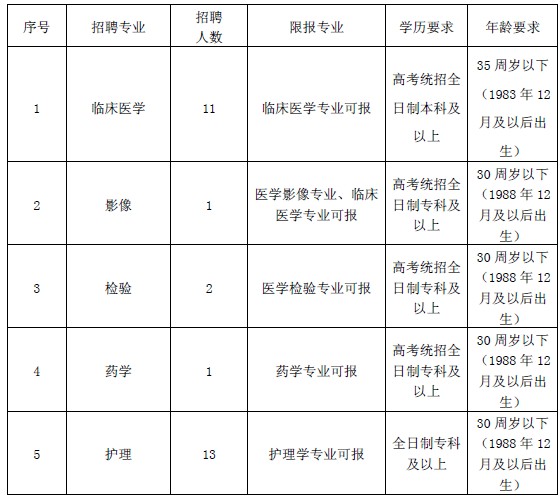 | 序号 | 招聘专业 | 招聘人数 | 限报专业 | 学历要求 | 年龄要求 |
|---|---|---|---|---|---|
| 1 | 临床医学 | 11 | 临床医学专业可报 | 高考统招全日制本科及以上 | 35 周岁以下（1983 年 12 月及以后出生） |
| 2 | 影像 | 1 | 医学影像专业、临床医学专业可报 | 高考统招全日制专科及以上 | 30 周岁以下（1988 年 12 月及以后出生） |
| 3 | 检验 | 2 | 医学检验专业可报 | 高考统招全日制专科及以上 | 30 周岁以下（1988 年 12 月及以后出生） |
| 4 | 药学 | 1 | 药学专业可报 | 高考统招全日制专科及以上 | 30 周岁以下（1988 年 12 月及以后出生） |
| 5 | 护理 | 13 | 护理学专业可报 | 全日制专科及以上 | 30 周岁以下（1988 年 12 月及以后出生） |